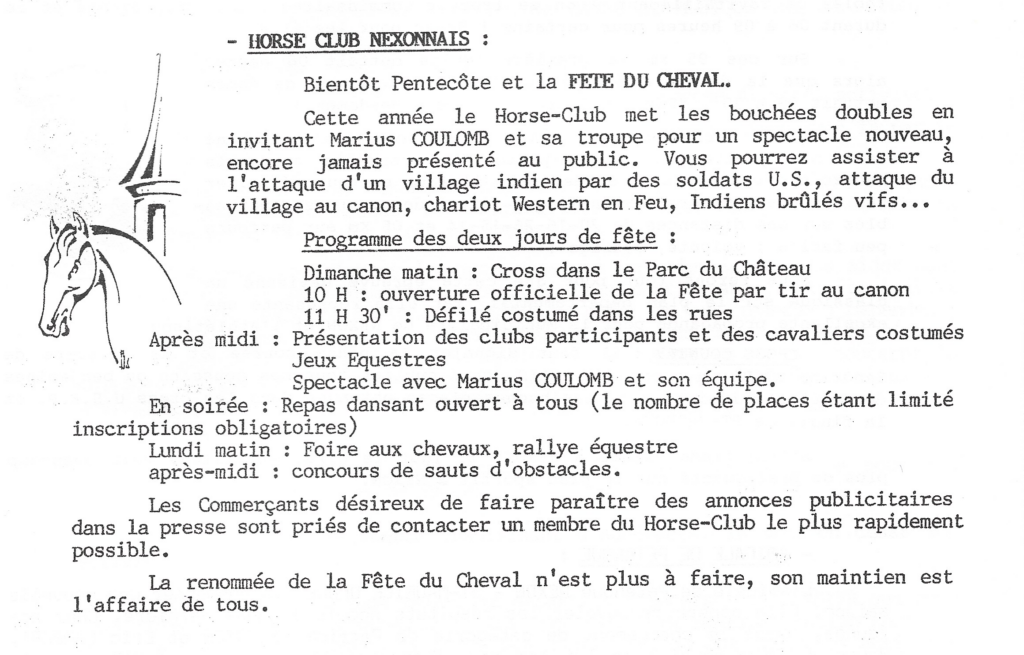 - HORSE CLUB NEXONNAIS :

Bientôt Pentecôte et la FETE DU CHEVAL.

Cette année le Horse-Club met les bouchées doubles en invitant Marius COULOMB et sa troupe pour un spectacle nouveau, encore jamais présenté au public. Vous pourrez assister à l'attaque d'un village indien par des soldats U.S., attaque du village au canon, chariot Western en Feu, Indiens brûlés vifs...

Programme des deux jours de fête :

Dimanche matin : Cross dans le Parc du Château
10 H : ouverture officielle de la Fête par tir au canon
11 H 30' : Défilé costumé dans les rues
Après midi : Présentation des clubs participants et des cavaliers costumés
Jeux Equestres
Spectacle avec Marius COULOMB et son équipe.
En soirée : Repas dansant ouvert à tous (le nombre de places étant limité inscriptions obligatoires)
Lundi matin : Foire aux chevaux, rallye équestre
après-midi : concours de sauts d'obstacles.

Les Commerçants désireux de faire paraître des annonces publicitaires dans la presse sont priés de contacter un membre du Horse-Club le plus rapidement possible.

La renommée de la Fête du Cheval n'est plus à faire, son maintien est l'affaire de tous.